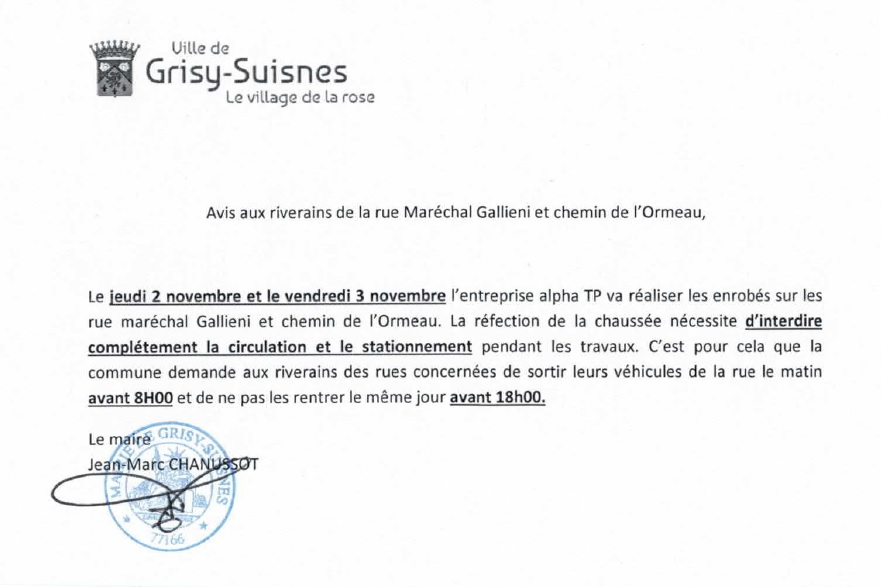 Ville de
Grisy-Suisnes
Le village de la rose

Avis aux riverains de la rue Maréchal Gallieni et chemin de l'Ormeau,

Le jeudi 2 novembre et le vendredi 3 novembre l'entreprise alpha TP va réaliser les enrobés sur les rue maréchal Gallieni et chemin de l'Ormeau. La réfection de la chaussée nécessite d'interdire complétement la circulation et le stationnement pendant les travaux. C'est pour cela que la commune demande aux riverains des rues concernées de sortir leurs véhicules de la rue le matin avant 8H00 et de ne pas les rentrer le même jour avant 18h00.

Le maire
Jean-Marc CHANUSSOT

MAIRIE DE GRISY-SUISNES
77166